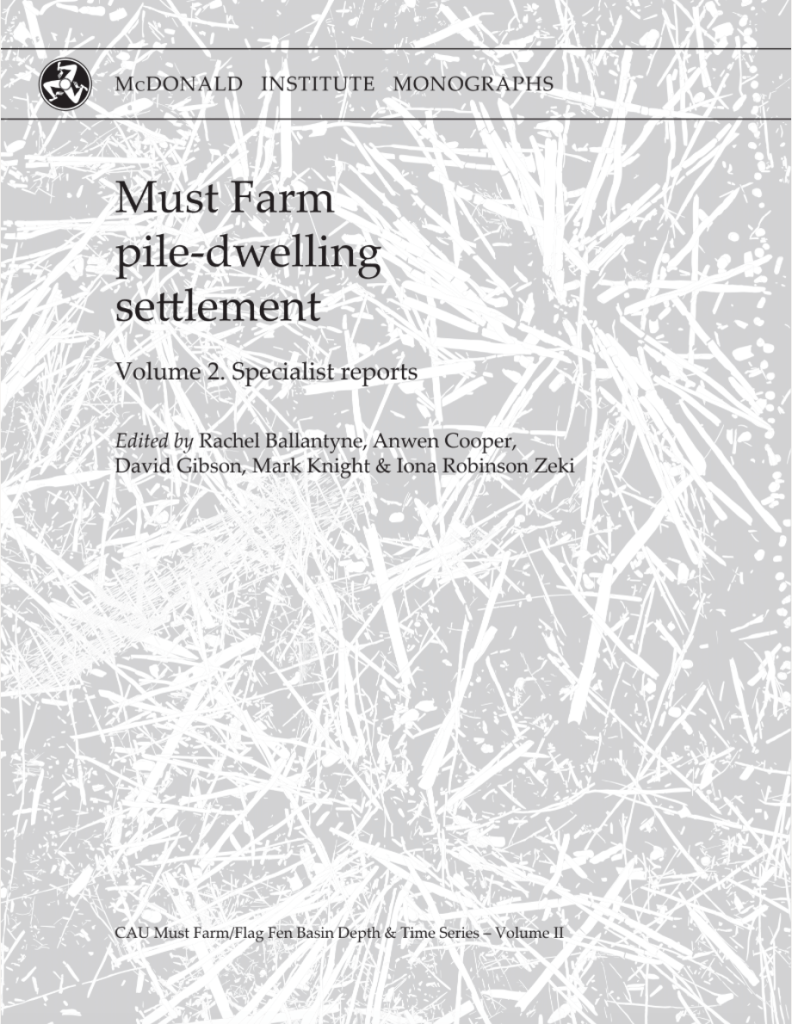 McDONALD INSTITUTE MONOGRAPHS

Must Farm pile-dwelling settlement

Volume 2. Specialist reports

Edited by Rachel Ballantyne, Anwen Cooper, David Gibson, Mark Knight & Iona Robinson Zeki

CAU Must Farm/Flag Fen Basin Depth & Time Series – Volume II